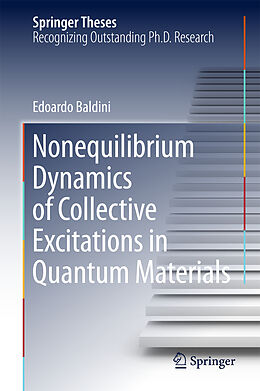 Springer Theses
Recognizing Outstanding Ph.D. Research

Edoardo Baldini

Nonequilibrium Dynamics of Collective Excitations in Quantum Materials

Springer